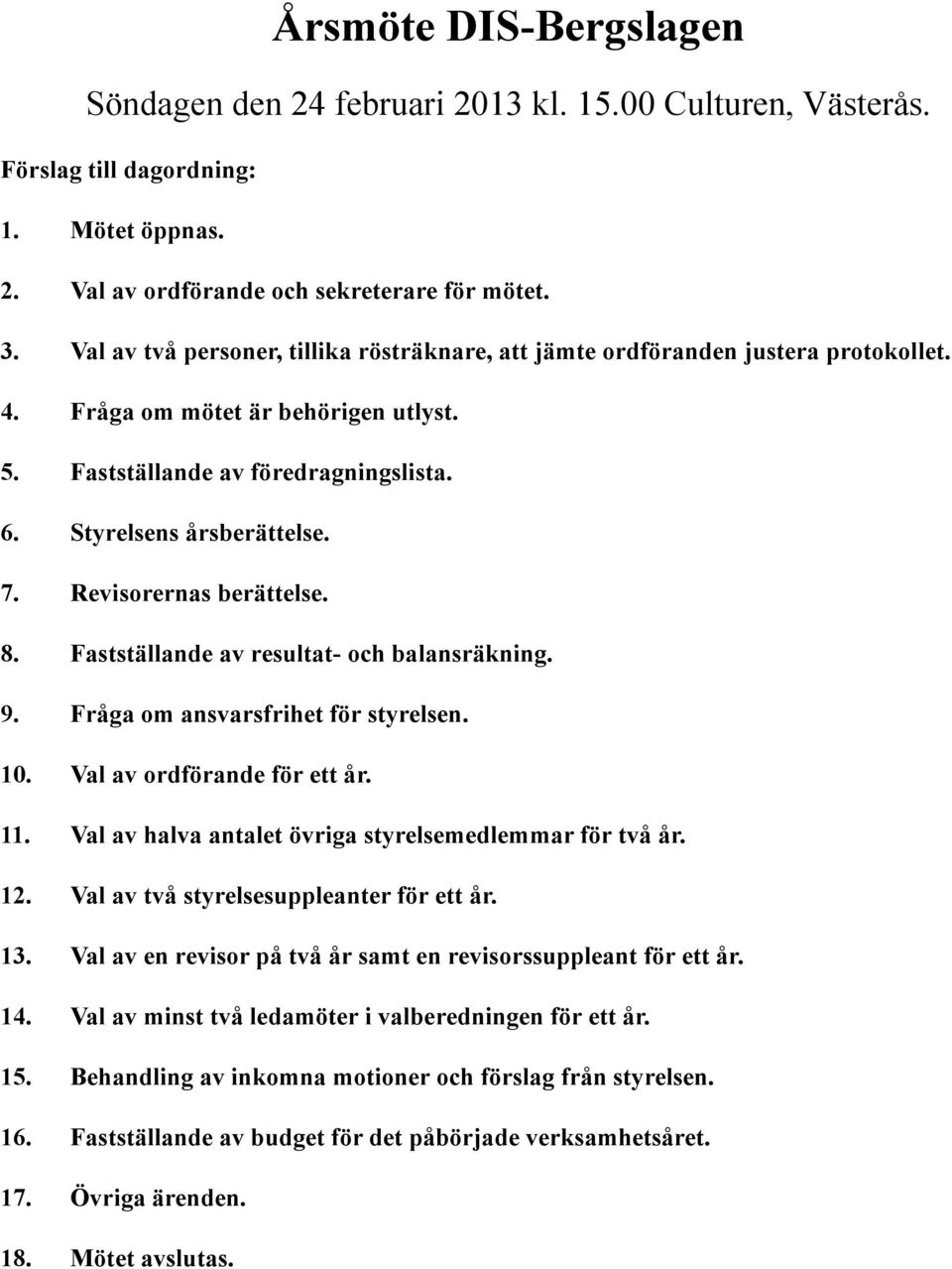 Årsmöte DIS-Bergslagen

Söndagen den 24 februari 2013 kl. 15.00 Culturen, Västerås.

Förslag till dagordning:

1. Mötet öppnas.

2. Val av ordförande och sekreterare för mötet.

3. Val av två personer, tillika rösträknare, att jämte ordföranden justera protokollet.

4. Fråga om mötet är behörigen utlyst.

5. Fastställande av föredragningslista.

6. Styrelsens årsberättelse.

7. Revisorernas berättelse.

8. Fastställande av resultat- och balansräkning.

9. Fråga om ansvarsfrihet för styrelsen.

10. Val av ordförande för ett år.

11. Val av halva antalet övriga styrelsemedlemmar för två år.

12. Val av två styrelsesuppleanter för ett år.

13. Val av en revisor på två år samt en revisorssuppleant för ett år.

14. Val av minst två ledamöter i valberedningen för ett år.

15. Behandling av inkomna motioner och förslag från styrelsen.

16. Fastställande av budget för det påbörjade verksamhetsåret.

17. Övriga ärenden.

18. Mötet avslutas.